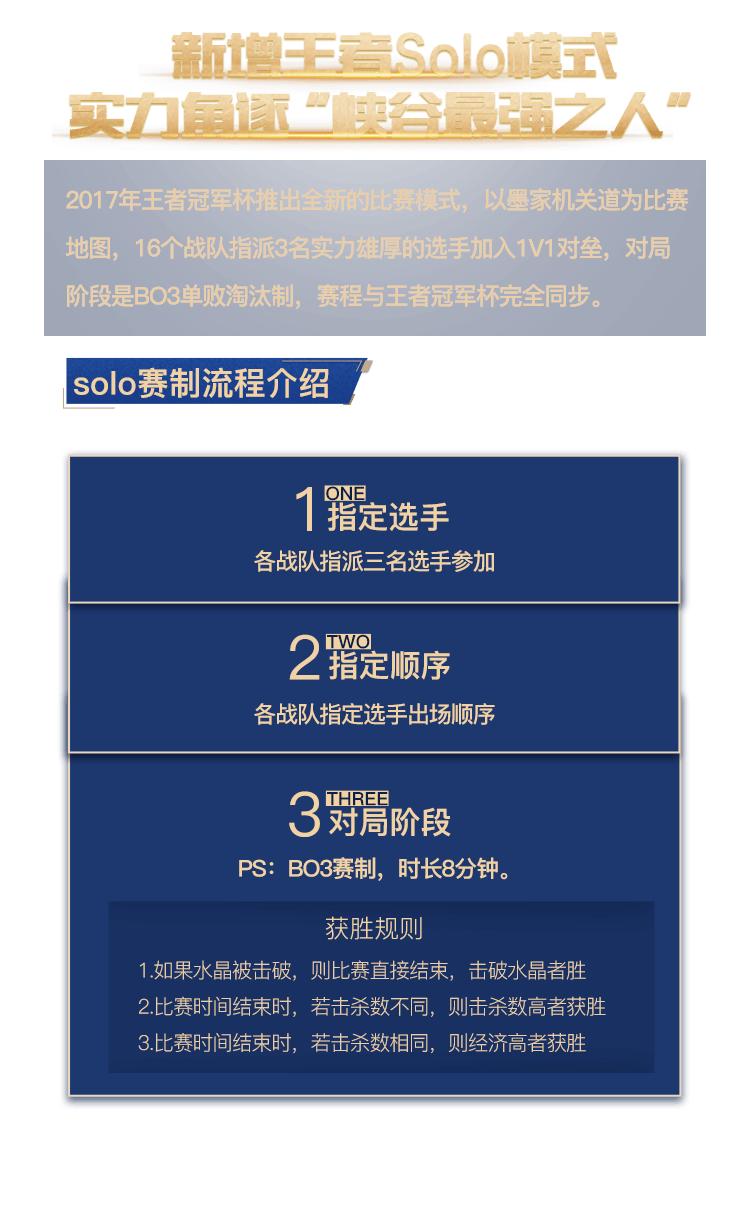 新增王者Solo模式
实力角逐“峡谷最强之人”

2017年王者冠军杯推出全新的比赛模式，以墨家机关道为比赛地图，16个战队指派3名实力雄厚的选手加入1V1对垒，对局阶段是BO3单败淘汰制，赛程与王者冠军杯完全同步。

solo赛制流程介绍

1 ONE 指定选手
各战队指派三名选手参加

2 TWO 指定顺序
各战队指定选手出场顺序

3 THREE 对局阶段
PS：BO3赛制，时长8分钟。

获胜规则
1.如果水晶被击破，则比赛直接结束，击破水晶者胜
2.比赛时间结束时，若击杀数不同，则击杀数高者获胜
3.比赛时间结束时，若击杀数相同，则经济高者获胜